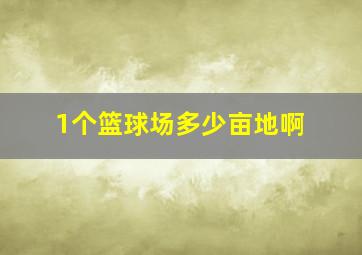 1个篮球场多少亩地啊